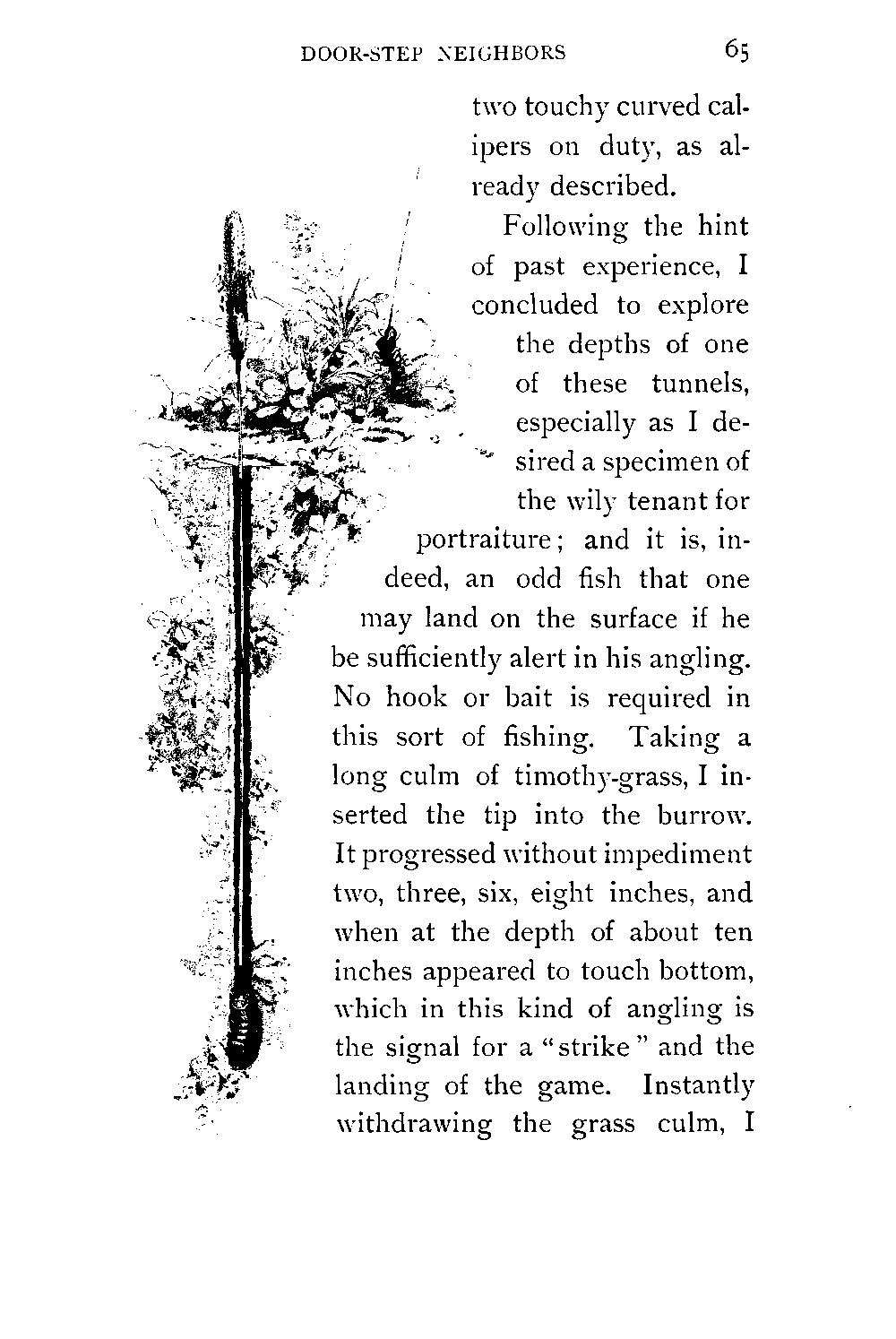 DOOR-STEP NEIGHBORS 65

two touchy curved calipers on duty, as already described.

Following the hint of past experience, I concluded to explore the depths of one of these tunnels, especially as I desired a specimen of the wily tenant for portraiture; and it is, indeed, an odd fish that one may land on the surface if he be sufficiently alert in his angling. No hook or bait is required in this sort of fishing. Taking a long culm of timothy-grass, I inserted the tip into the burrow. It progressed without impediment two, three, six, eight inches, and when at the depth of about ten inches appeared to touch bottom, which in this kind of angling is the signal for a "strike" and the landing of the game. Instantly withdrawing the grass culm, I